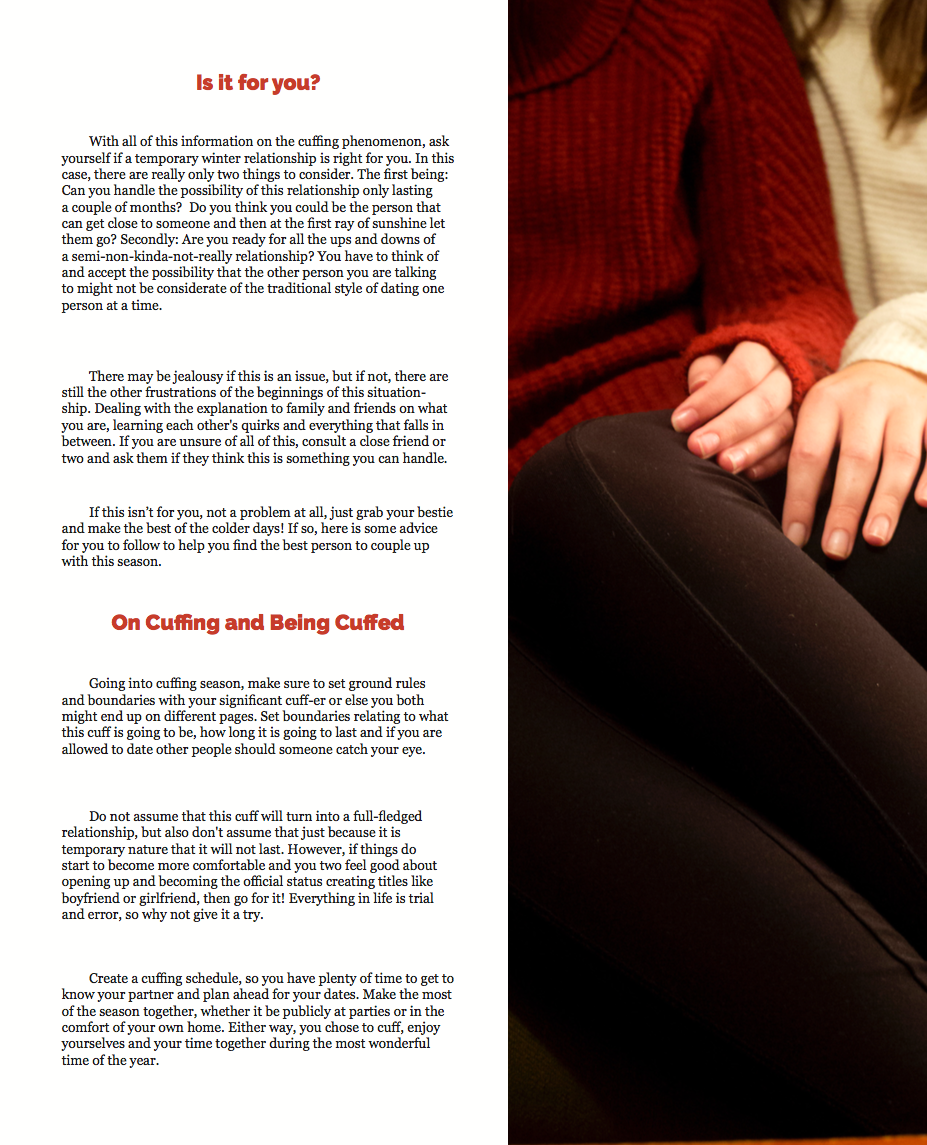 Is it for you?

With all of this information on the cuffing phenomenon, ask yourself if a temporary winter relationship is right for you. In this case, there are really only two things to consider. The first being: Can you handle the possibility of this relationship only lasting a couple of months? Do you think you could be the person that can get close to someone and then at the first ray of sunshine let them go? Secondly: Are you ready for all the ups and downs of a semi-non-kinda-not-really relationship? You have to think of and accept the possibility that the other person you are talking to might not be considerate of the traditional style of dating one person at a time.

There may be jealousy if this is an issue, but if not, there are still the other frustrations of the beginnings of this situationship. Dealing with the explanation to family and friends on what you are, learning each other's quirks and everything that falls in between. If you are unsure of all of this, consult a close friend or two and ask them if they think this is something you can handle.

If this isn't for you, not a problem at all, just grab your bestie and make the best of the colder days! If so, here is some advice for you to follow to help you find the best person to couple up with this season.

On Cuffing and Being Cuffed

Going into cuffing season, make sure to set ground rules and boundaries with your significant cuff-er or else you both might end up on different pages. Set boundaries relating to what this cuff is going to be, how long it is going to last and if you are allowed to date other people should someone catch your eye.

Do not assume that this cuff will turn into a full-fledged relationship, but also don't assume that just because it is temporary nature that it will not last. However, if things do start to become more comfortable and you two feel good about opening up and becoming the official status creating titles like boyfriend or girlfriend, then go for it! Everything in life is trial and error, so why not give it a try.

Create a cuffing schedule, so you have plenty of time to get to know your partner and plan ahead for your dates. Make the most of the season together, whether it be publicly at parties or in the comfort of your own home. Either way, you chose to cuff, enjoy yourselves and your time together during the most wonderful time of the year.